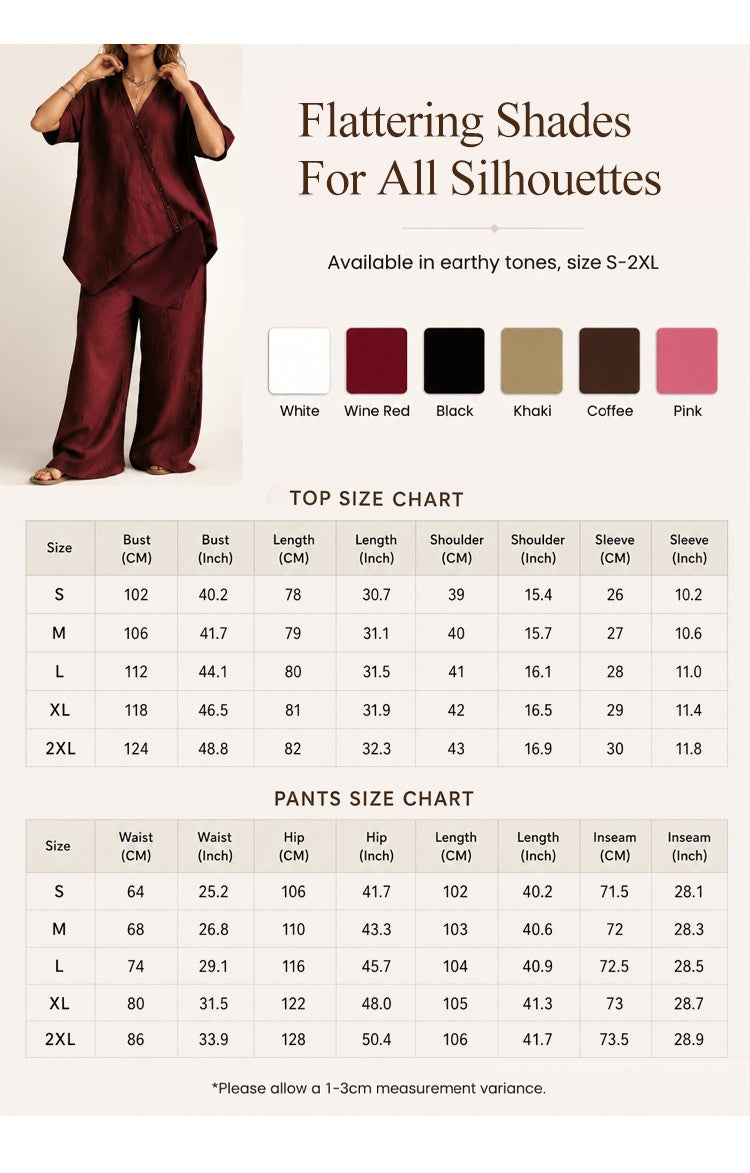 Flattering Shades For All Silhouettes

Available in earthy tones, size S-2XL

White
Wine Red
Black
Khaki
Coffee
Pink

TOP SIZE CHART

| Size | Bust (CM) | Bust (Inch) | Length (CM) | Length (Inch) | Shoulder (CM) | Shoulder (Inch) | Sleeve (CM) | Sleeve (Inch) |
|---|---|---|---|---|---|---|---|---|
| S | 102 | 40.2 | 78 | 30.7 | 39 | 15.4 | 26 | 10.2 |
| M | 106 | 41.7 | 79 | 31.1 | 40 | 15.7 | 27 | 10.6 |
| L | 112 | 44.1 | 80 | 31.5 | 41 | 16.1 | 28 | 11.0 |
| XL | 118 | 46.5 | 81 | 31.9 | 42 | 16.5 | 29 | 11.4 |
| 2XL | 124 | 48.8 | 82 | 32.3 | 43 | 16.9 | 30 | 11.8 |

PANTS SIZE CHART

| Size | Waist (CM) | Waist (Inch) | Hip (CM) | Hip (Inch) | Length (CM) | Length (Inch) | Inseam (CM) | Inseam (Inch) |
|---|---|---|---|---|---|---|---|---|
| S | 64 | 25.2 | 106 | 41.7 | 102 | 40.2 | 71.5 | 28.1 |
| M | 68 | 26.8 | 110 | 43.3 | 103 | 40.6 | 72 | 28.3 |
| L | 74 | 29.1 | 116 | 45.7 | 104 | 40.9 | 72.5 | 28.5 |
| XL | 80 | 31.5 | 122 | 48.0 | 105 | 41.3 | 73 | 28.7 |
| 2XL | 86 | 33.9 | 128 | 50.4 | 106 | 41.7 | 73.5 | 28.9 |

*Please allow a 1-3cm measurement variance.